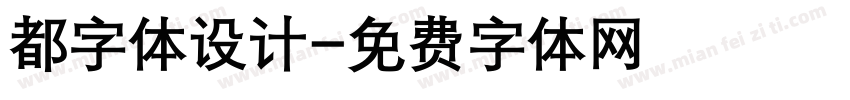 都字体设计-免费字体网

www.mian fei zi ti.com